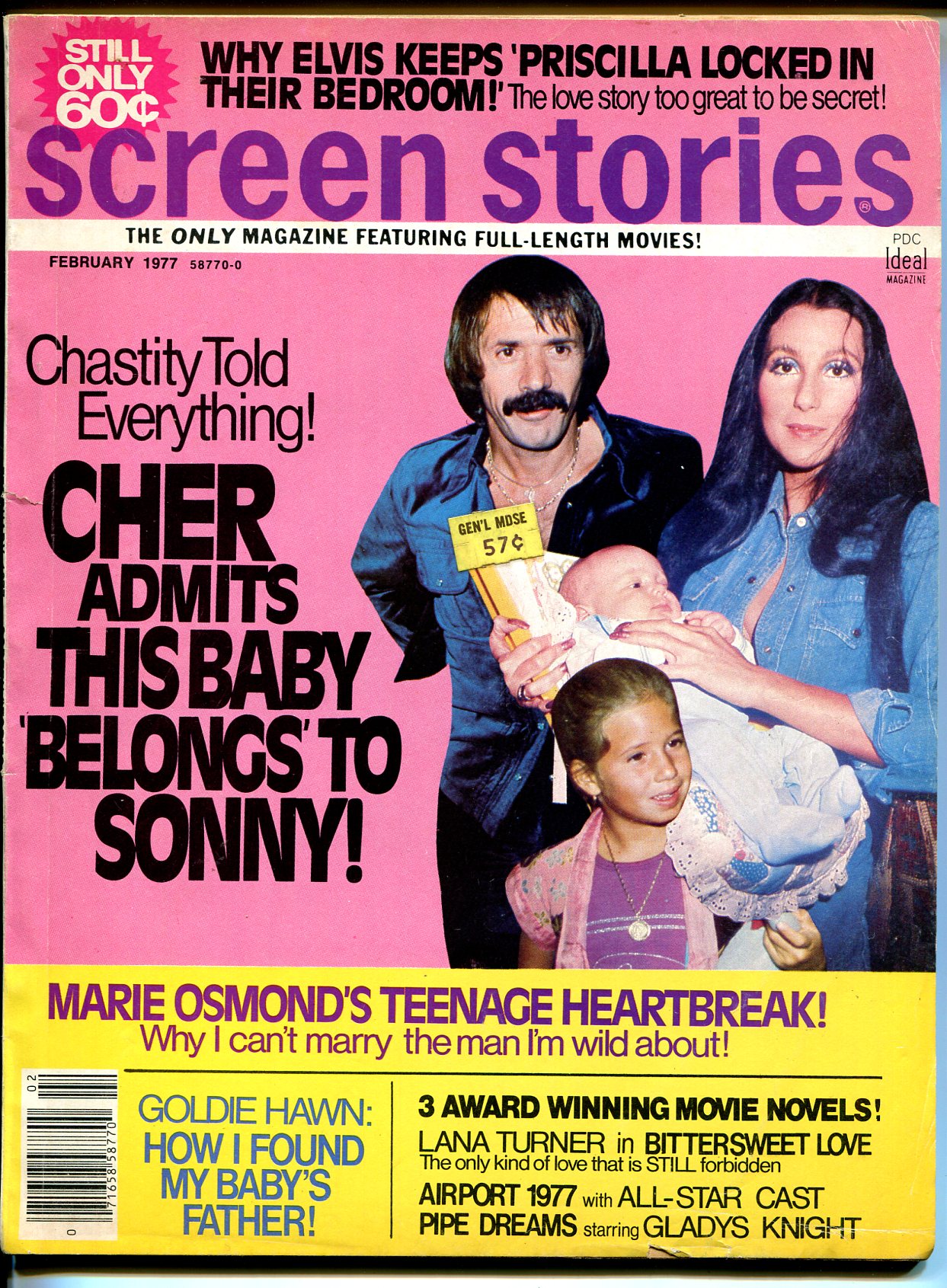 STILL ONLY 60¢

WHY ELVIS KEEPS 'PRISCILLA LOCKED IN THEIR BEDROOM!' The love story too great to be secret!

screen stories®

THE ONLY MAGAZINE FEATURING FULL-LENGTH MOVIES!

PDC Ideal MAGAZINE

FEBRUARY 1977 58770-0

Chastity Told Everything!

CHER ADMITS THIS BABY 'BELONGS' TO SONNY!

GEN'L MDSE 57¢

MARIE OSMOND'S TEENAGE HEARTBREAK! Why I can't marry the man I'm wild about!

02

0 71658 58770

GOLDIE HAWN: HOW I FOUND MY BABY'S FATHER!

3 AWARD WINNING MOVIE NOVELS!

LANA TURNER in BITTERSWEET LOVE
The only kind of love that is STILL forbidden

AIRPORT 1977 with ALL-STAR CAST

PIPE DREAMS starring GLADYS KNIGHT